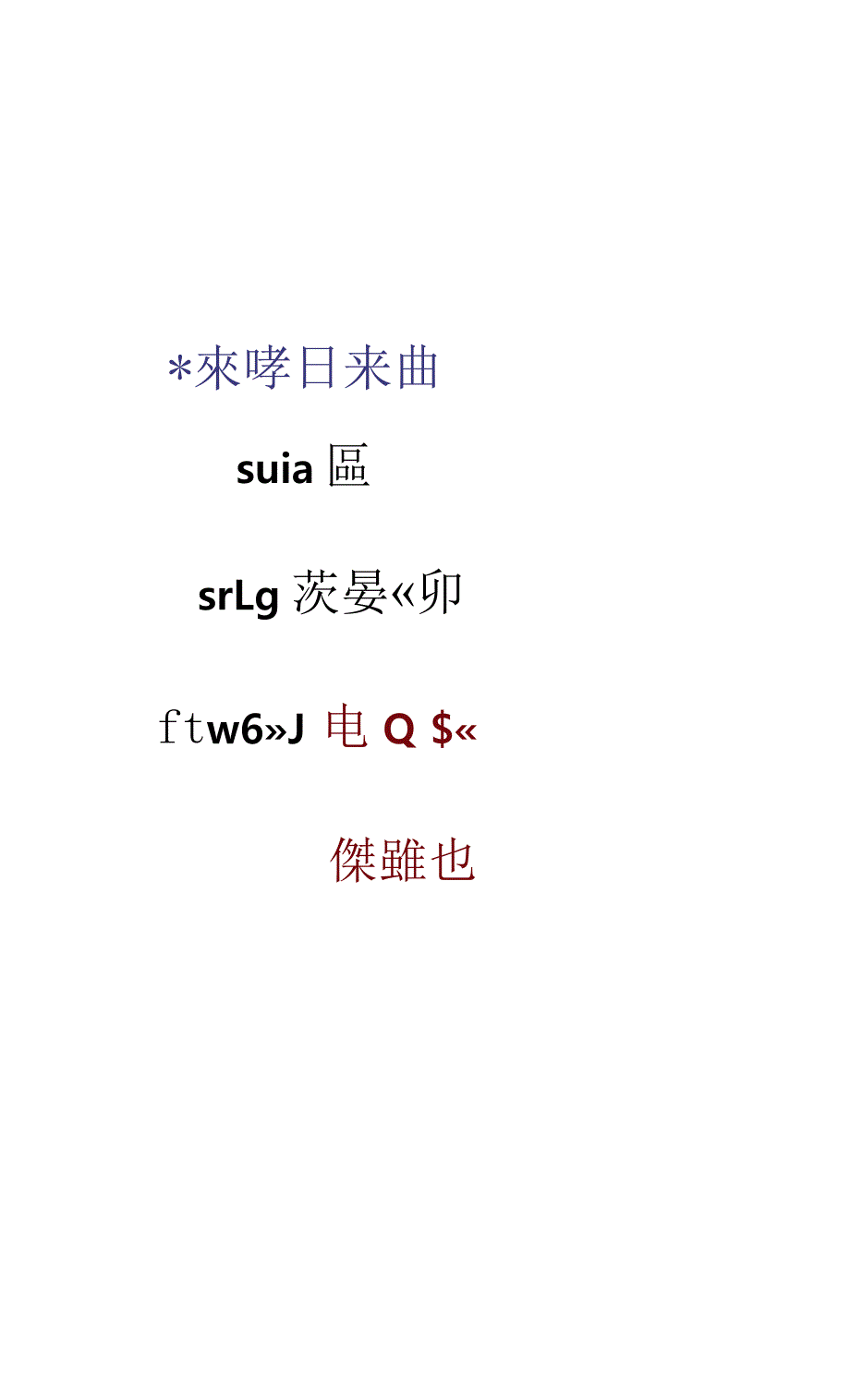 *來哮日来曲

suia 區

srLg 茨晏«卯

ftw6»J 电 Q $«

傑雖也